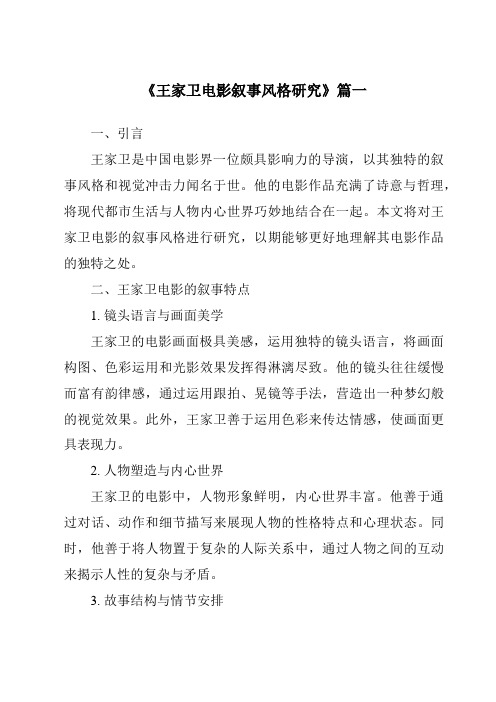 《王家卫电影叙事风格研究》篇一

一、引言

王家卫是中国电影界一位颇具影响力的导演，以其独特的叙事风格和视觉冲击力闻名于世。他的电影作品充满了诗意与哲理，将现代都市生活与人物内心世界巧妙地结合在一起。本文将对王家卫电影的叙事风格进行研究，以期能够更好地理解其电影作品的独特之处。

二、王家卫电影的叙事特点

1. 镜头语言与画面美学

王家卫的电影画面极具美感，运用独特的镜头语言，将画面构图、色彩运用和光影效果发挥得淋漓尽致。他的镜头往往缓慢而富有韵律感，通过运用跟拍、晃镜等手法，营造出一种梦幻般的视觉效果。此外，王家卫善于运用色彩来传达情感，使画面更具表现力。

2. 人物塑造与内心世界

王家卫的电影中，人物形象鲜明，内心世界丰富。他善于通过对话、动作和细节描写来展现人物的性格特点和心理状态。同时，他善于将人物置于复杂的人际关系中，通过人物之间的互动来揭示人性的复杂与矛盾。

3. 故事结构与情节安排